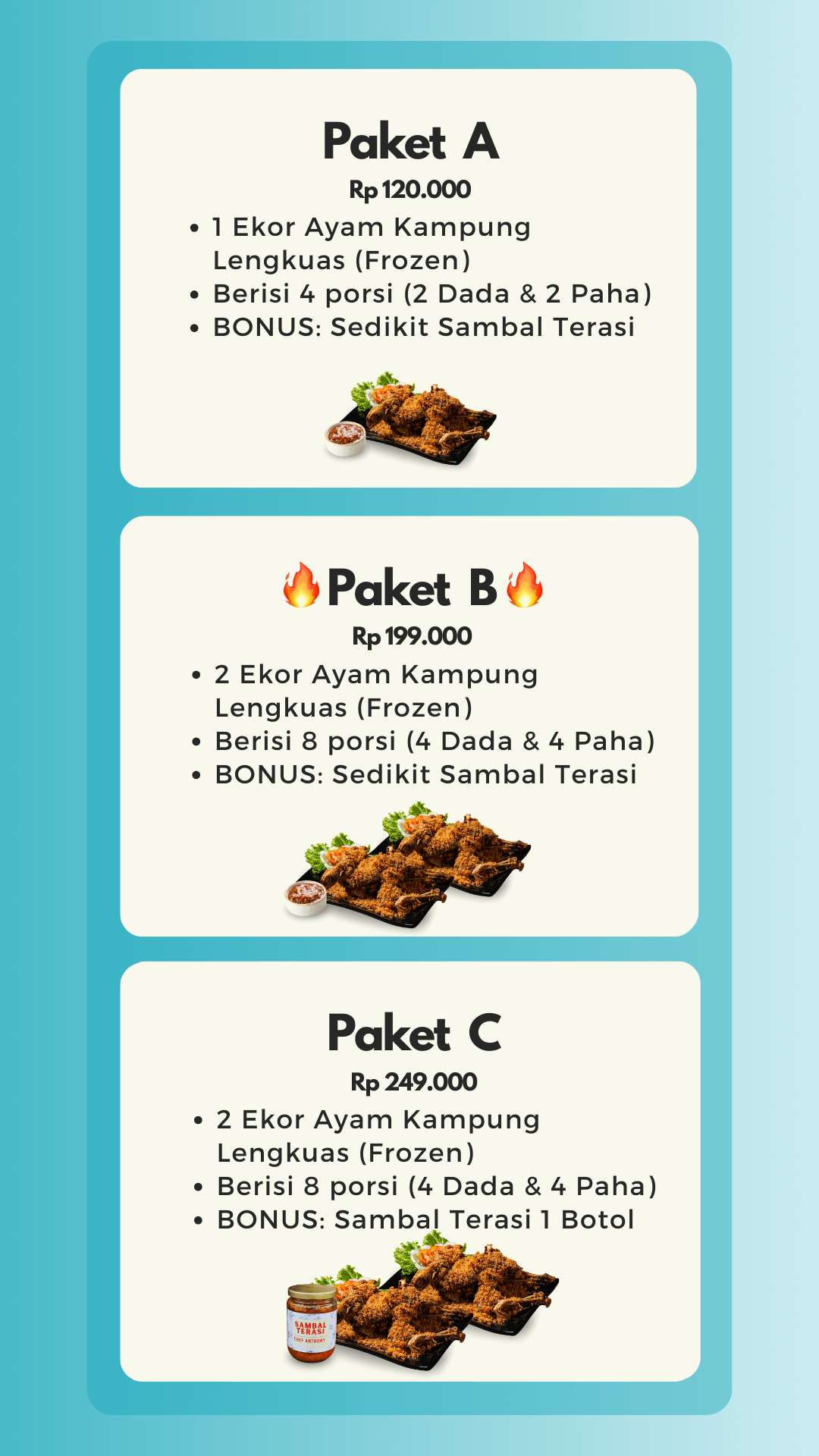 Paket A

Rp 120.000

• 1 Ekor Ayam Kampung Lengkuas (Frozen)
• Berisi 4 porsi (2 Dada & 2 Paha)
• BONUS: Sedikit Sambal Terasi

🔥Paket B🔥

Rp 199.000

• 2 Ekor Ayam Kampung Lengkuas (Frozen)
• Berisi 8 porsi (4 Dada & 4 Paha)
• BONUS: Sedikit Sambal Terasi

Paket C

Rp 249.000

• 2 Ekor Ayam Kampung Lengkuas (Frozen)
• Berisi 8 porsi (4 Dada & 4 Paha)
• BONUS: Sambal Terasi 1 Botol

SAMBAL TERASI
CHEF ANTHONY